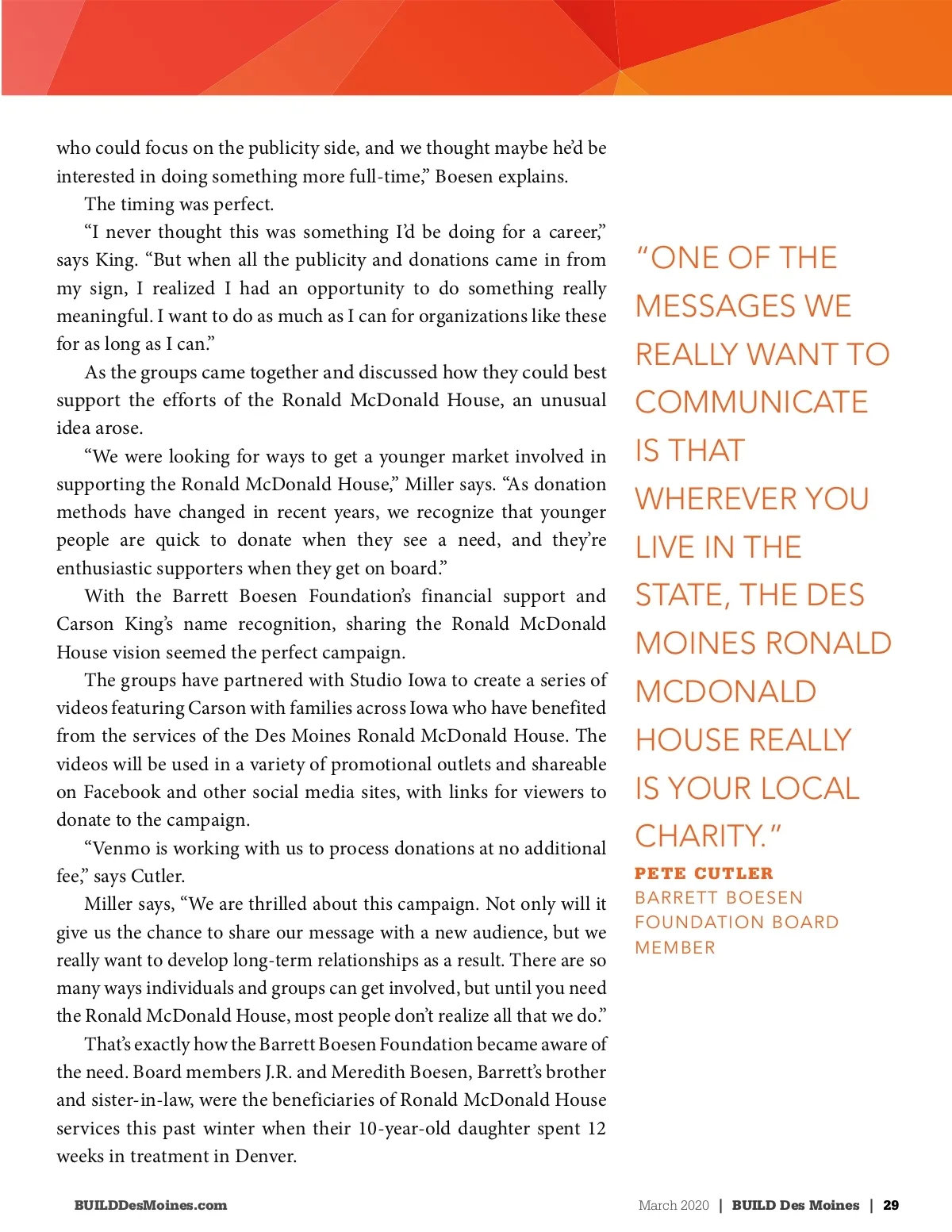 who could focus on the publicity side, and we thought maybe he'd be interested in doing something more full-time," Boesen explains.

The timing was perfect.

"I never thought this was something I'd be doing for a career," says King. "But when all the publicity and donations came in from my sign, I realized I had an opportunity to do something really meaningful. I want to do as much as I can for organizations like these for as long as I can."

As the groups came together and discussed how they could best support the efforts of the Ronald McDonald House, an unusual idea arose.

"We were looking for ways to get a younger market involved in supporting the Ronald McDonald House," Miller says. "As donation methods have changed in recent years, we recognize that younger people are quick to donate when they see a need, and they're enthusiastic supporters when they get on board."

With the Barrett Boesen Foundation's financial support and Carson King's name recognition, sharing the Ronald McDonald House vision seemed the perfect campaign.

The groups have partnered with Studio Iowa to create a series of videos featuring Carson with families across Iowa who have benefited from the services of the Des Moines Ronald McDonald House. The videos will be used in a variety of promotional outlets and shareable on Facebook and other social media sites, with links for viewers to donate to the campaign.

"Venmo is working with us to process donations at no additional fee," says Cutler.

Miller says, "We are thrilled about this campaign. Not only will it give us the chance to share our message with a new audience, but we really want to develop long-term relationships as a result. There are so many ways individuals and groups can get involved, but until you need the Ronald McDonald House, most people don't realize all that we do."

That's exactly how the Barrett Boesen Foundation became aware of the need. Board members J.R. and Meredith Boesen, Barrett's brother and sister-in-law, were the beneficiaries of Ronald McDonald House services this past winter when their 10-year-old daughter spent 12 weeks in treatment in Denver.

"ONE OF THE MESSAGES WE REALLY WANT TO COMMUNICATE IS THAT WHEREVER YOU LIVE IN THE STATE, THE DES MOINES RONALD MCDONALD HOUSE REALLY IS YOUR LOCAL CHARITY."

PETE CUTLER
BARRETT BOESEN FOUNDATION BOARD MEMBER

BUILDDesMoines.com

March 2020 | BUILD Des Moines | 29